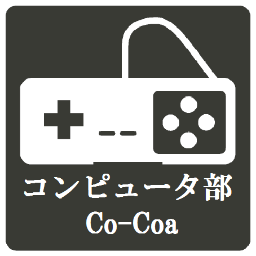 コンピュータ部
Co-Coa